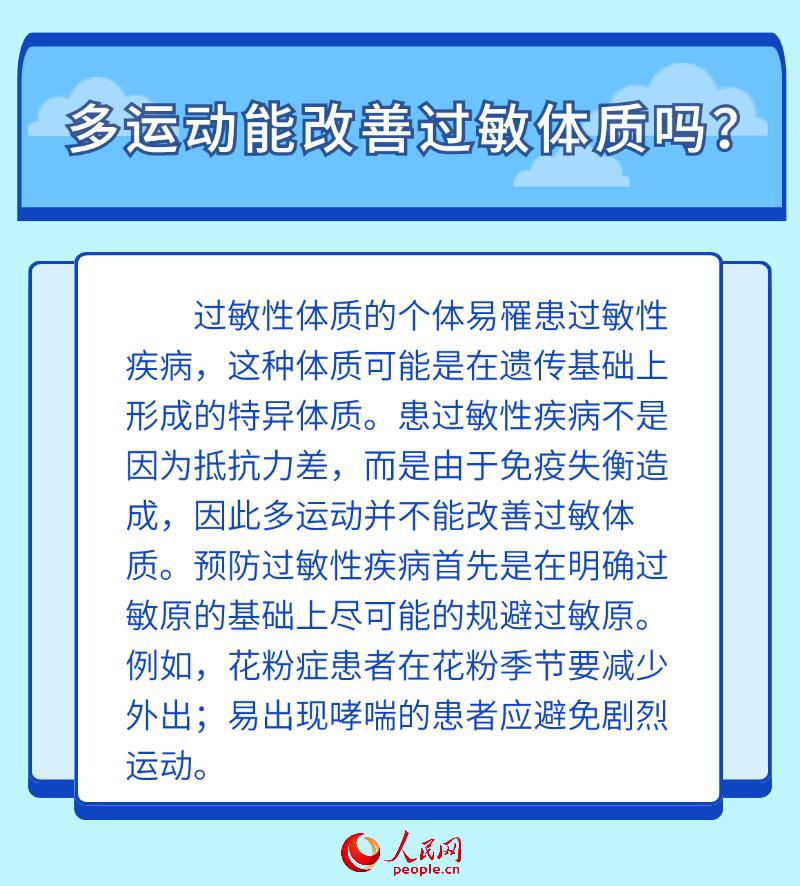 多运动能改善过敏体质吗?

过敏性体质的个体易罹患过敏性疾病，这种体质可能是在遗传基础上形成的特异体质。患过敏性疾病不是因为抵抗力差，而是由于免疫失衡造成，因此多运动并不能改善过敏体质。预防过敏性疾病首先是在明确过敏原的基础上尽可能的规避过敏原。例如，花粉症患者在花粉季节要减少外出；易出现哮喘的患者应避免剧烈运动。

人民网
people.cn